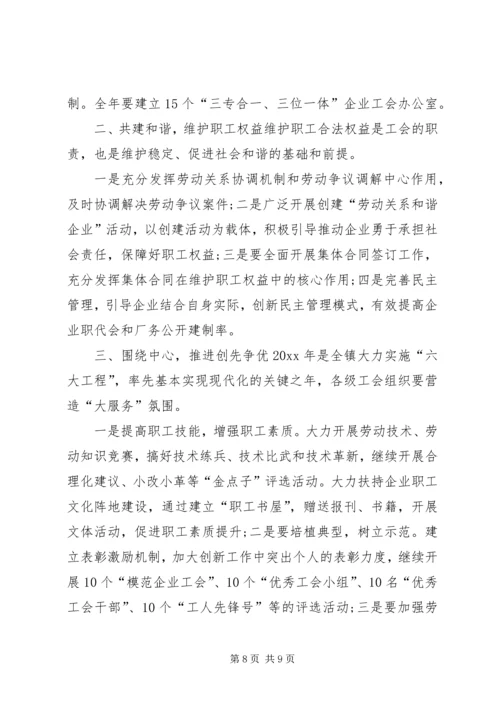 制。全年要建立15个“三专合一、三位一体”企业工会办公室。

二、共建和谐，维护职工权益维护职工合法权益是工会的职责，也是维护稳定、促进社会和谐的基础和前提。

一是充分发挥劳动关系协调机制和劳动争议调解中心作用，及时协调解决劳动争议案件;二是广泛开展创建“劳动关系和谐企业”活动，以创建活动为载体，积极引导推动企业勇于承担社会责任，保障好职工权益;三是要全面开展集体合同签订工作，充分发挥集体合同在维护职工权益中的核心作用;四是完善民主管理，引导企业结合自身实际，创新民主管理模式，有效提高企业职代会和厂务公开建制率。

三、围绕中心，推进创先争优20xx年是全镇大力实施“六大工程”，率先基本实现现代化的关键之年，各级工会组织要营造“大服务”氛围。

一是提高职工技能，增强职工素质。大力开展劳动技术、劳动知识竞赛，搞好技术练兵、技术比武和技术革新，继续开展合理化建议、小改小革等“金点子”评选活动。大力扶持企业职工文化阵地建设，通过建立“职工书屋”，赠送报刊、书籍，开展文体活动，促进职工素质提升;二是要培植典型，树立示范。建立表彰激励机制，加大创新工作中突出个人的表彰力度，继续开展10个“模范企业工会”、10个“优秀工会小组”、10名“优秀工会干部”、10个“工人先锋号”等的评选活动;三是要加强劳

第8页 共9页